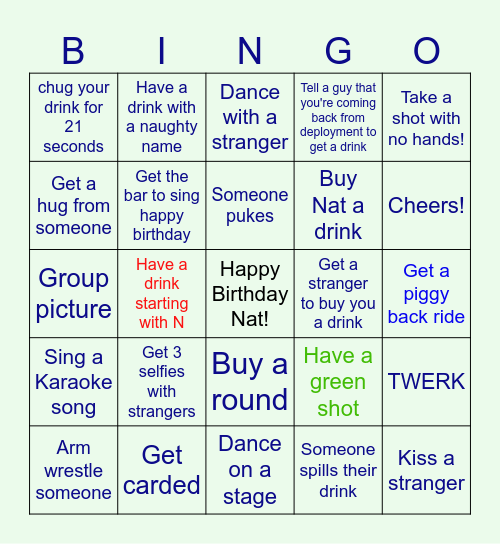 | B | I | N | G | O |
|---|---|---|---|---|
| chug your drink for 21 seconds | Have a drink with a naughty name | Dance with a stranger | Tell a guy that you're coming back from deployment to get a drink | Take a shot with no hands! |
| Get a hug from someone | Get the bar to sing happy birthday | Someone pukes | Buy Nat a drink | Cheers! |
| Group picture | Have a drink starting with N | Happy Birthday Nat! | Get a stranger to buy you a drink | Get a piggy back ride |
| Sing a Karaoke song | Get 3 selfies with strangers | Buy a round | Have a green shot | TWERK |
| Arm wrestle someone | Get carded | Dance on a stage | Someone spills their drink | Kiss a stranger |